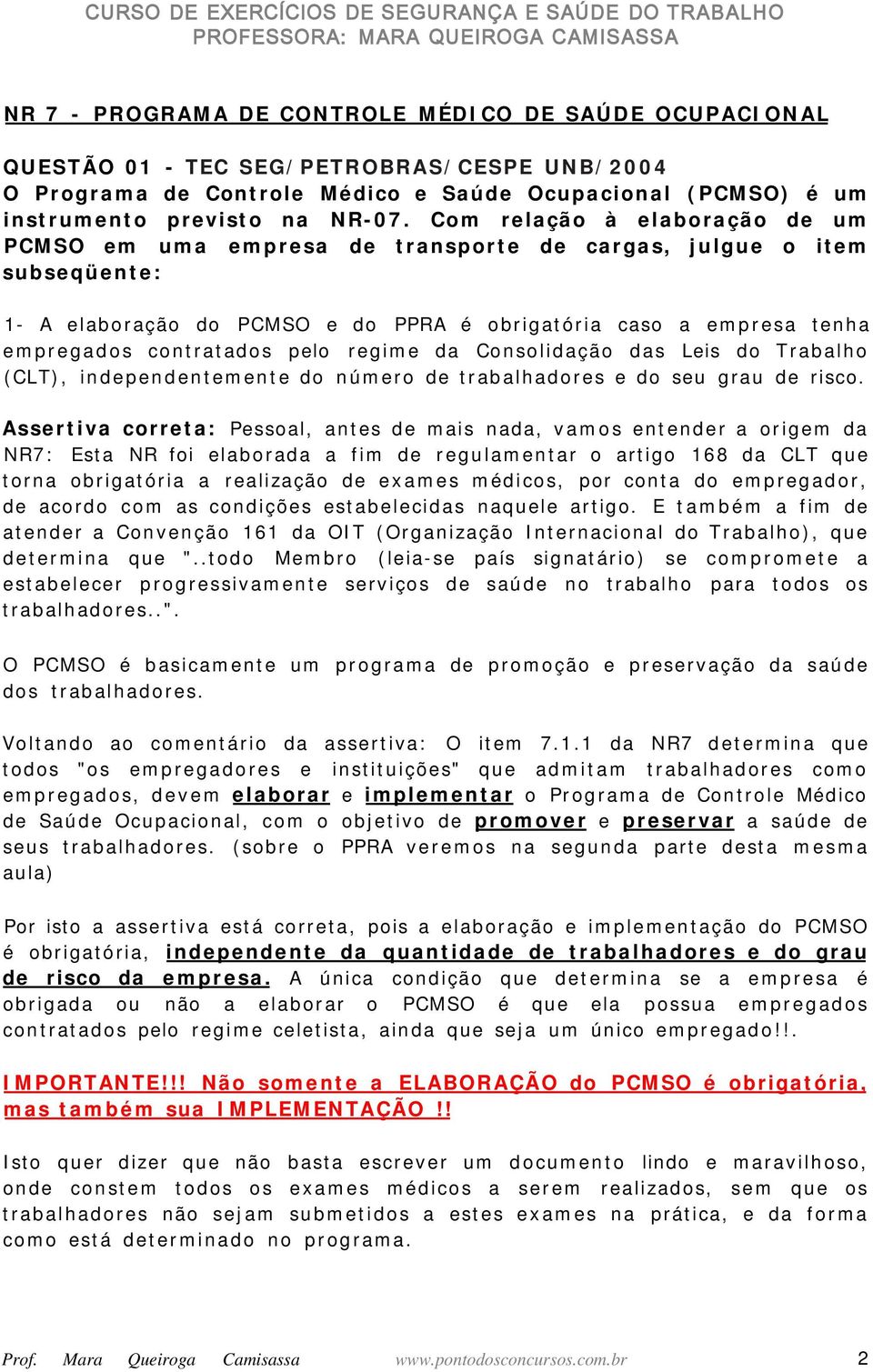 CURSO DE EXERCÍCIOS DE SEGURANÇA E SAÚDE DO TRABALHO
PROFESSORA: MARA QUEIROGA CAMISASSA

NR 7 - PROGRAMA DE CONTROLE MÉDICO DE SAÚDE OCUPACIONAL

QUESTÃO 01 - TEC SEG/PETROBRAS/CESPE UNB/2004
O Programa de Controle Médico e Saúde Ocupacional (PCMSO) é um instrumento previsto na NR-07. Com relação à elaboração de um PCMSO em uma empresa de transporte de cargas, julgue o item subseqüente:

1- A elaboração do PCMSO e do PPRA é obrigatória caso a empresa tenha empregados contratados pelo regime da Consolidação das Leis do Trabalho (CLT), independentemente do número de trabalhadores e do seu grau de risco.

Assertiva correta: Pessoal, antes de mais nada, vamos entender a origem da NR7: Esta NR foi elaborada a fim de regulamentar o artigo 168 da CLT que torna obrigatória a realização de exames médicos, por conta do empregador, de acordo com as condições estabelecidas naquele artigo. E também a fim de atender a Convenção 161 da OIT (Organização Internacional do Trabalho), que determina que "..todo Membro (leia-se país signatário) se compromete a estabelecer progressivamente serviços de saúde no trabalho para todos os trabalhadores..".

O PCMSO é basicamente um programa de promoção e preservação da saúde dos trabalhadores.

Voltando ao comentário da assertiva: O item 7.1.1 da NR7 determina que todos "os empregadores e instituições" que admitam trabalhadores como empregados, devem elaborar e implementar o Programa de Controle Médico de Saúde Ocupacional, com o objetivo de promover e preservar a saúde de seus trabalhadores. (sobre o PPRA veremos na segunda parte desta mesma aula)

Por isto a assertiva está correta, pois a elaboração e implementação do PCMSO é obrigatória, independente da quantidade de trabalhadores e do grau de risco da empresa. A única condição que determina se a empresa é obrigada ou não a elaborar o PCMSO é que ela possua empregados contratados pelo regime celetista, ainda que seja um único empregado!!.

IMPORTANTE!!! Não somente a ELABORAÇÃO do PCMSO é obrigatória, mas também sua IMPLEMENTAÇÃO !!

Isto quer dizer que não basta escrever um documento lindo e maravilhoso, onde constem todos os exames médicos a serem realizados, sem que os trabalhadores não sejam submetidos a estes exames na prática, e da forma como está determinado no programa.

Prof. Mara Queiroga Camisassa www.pontodosconcursos.com.br 2